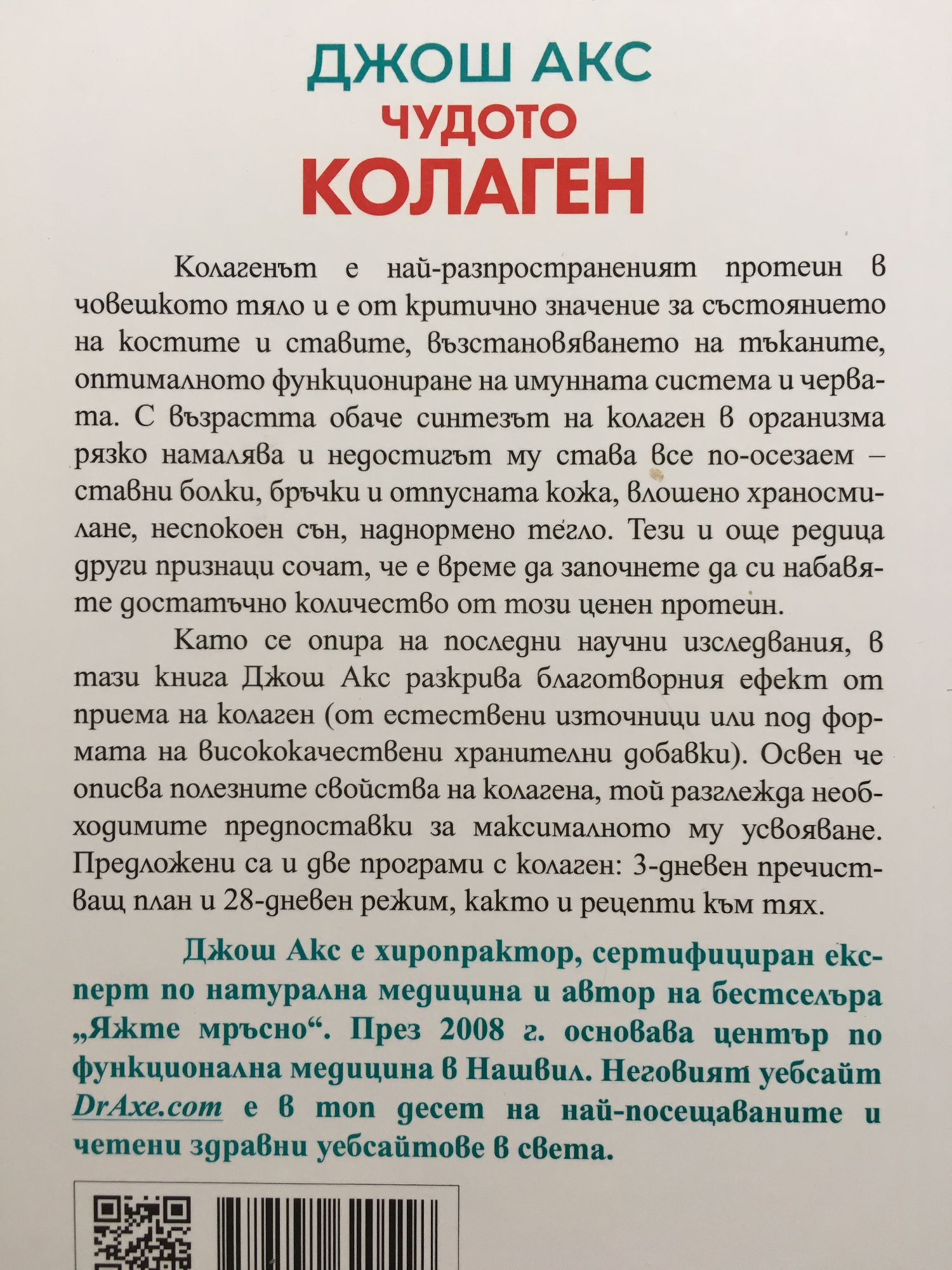 ДЖОШ АКС
ЧУДОТО
КОЛАГЕН

Колагенът е най-разпространеният протеин в човешкото тяло и е от критично значение за състоянието на костите и ставите, възстановяването на тъканите, оптималното функциониране на имунната система и червата. С възрастта обаче синтезът на колаген в организма рязко намалява и недостигът му става все по-осезаем – ставни болки, бръчки и отпусната кожа, влошено храносмилане, неспокоен сън, наднормено тегло. Тези и още редица други признаци сочат, че е време да започнете да си набавяте достатъчно количество от този ценен протеин.

Като се опира на последни научни изследвания, в тази книга Джош Акс разкрива благотворния ефект от приема на колаген (от естествени източници или под формата на висококачествени хранителни добавки). Освен че описва полезните свойства на колагена, той разглежда необходимите предпоставки за максималното му усвояване. Предложени са и две програми с колаген: 3-дневен пречистващ план и 28-дневен режим, както и рецепти към тях.

Джош Акс е хиропрактор, сертифициран експерт по натурална медицина и автор на бестселъра „Яжте мръсно“. През 2008 г. основава център по функционална медицина в Нашвил. Неговият уебсайт DrAxe.com е в топ десет на най-посещаваните и четени здравни уебсайтове в света.